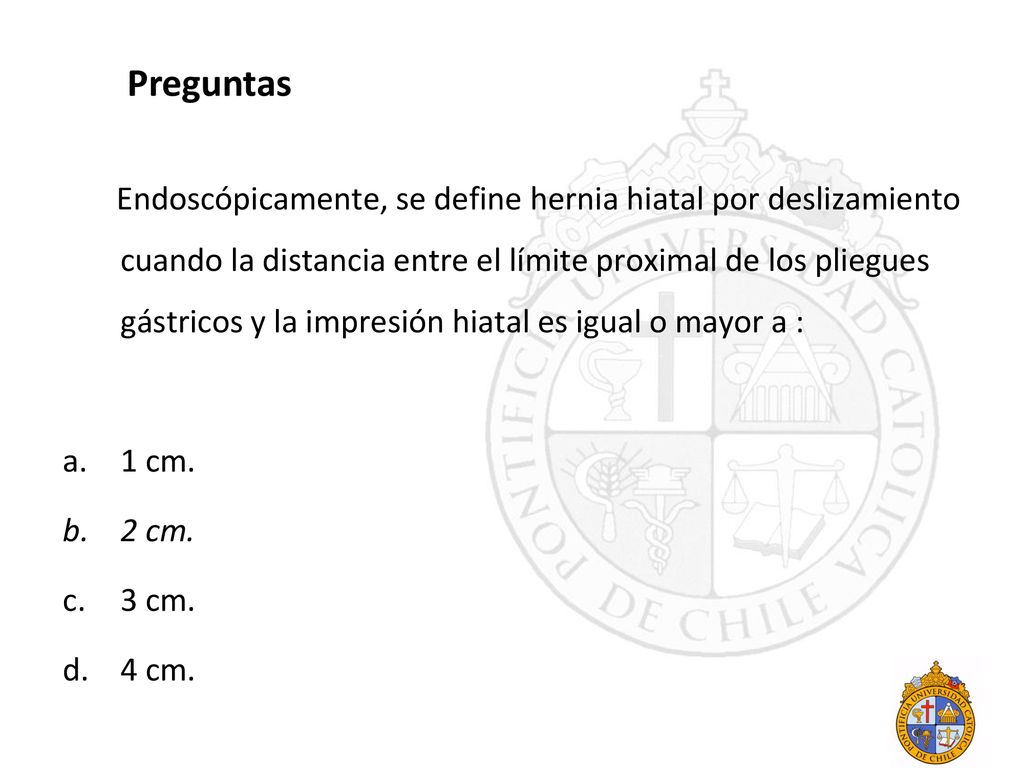 Preguntas

Endoscópicamente, se define hernia hiatal por deslizamiento cuando la distancia entre el límite proximal de los pliegues gástricos y la impresión hiatal es igual o mayor a :

a. 1 cm.
b. 2 cm.
c. 3 cm.
d. 4 cm.

PONTIFICIA UNIVERSIDAD CATOLICA DE CHILE

PONTIFICIA UNIVERSIDAD CATOLICA DE CHILE